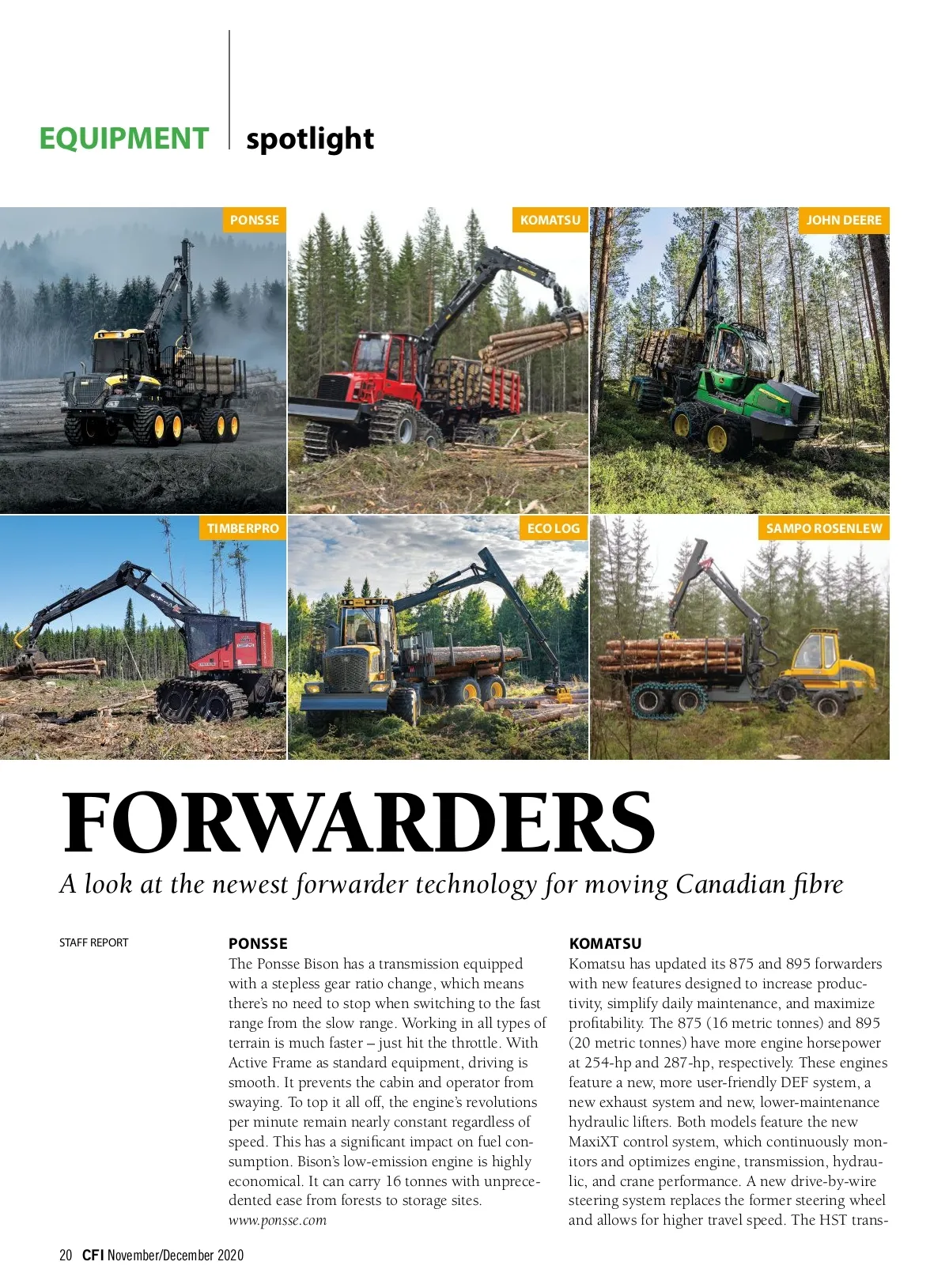 EQUIPMENT spotlight

PONSSE

KOMATSU

JOHN DEERE

TIMBERPRO

ECO LOG

SAMPO ROSENLEW

FORWARDERS

A look at the newest forwarder technology for moving Canadian fibre

STAFF REPORT

PONSSE

The Ponsse Bison has a transmission equipped with a stepless gear ratio change, which means there's no need to stop when switching to the fast range from the slow range. Working in all types of terrain is much faster – just hit the throttle. With Active Frame as standard equipment, driving is smooth. It prevents the cabin and operator from swaying. To top it all off, the engine's revolutions per minute remain nearly constant regardless of speed. This has a significant impact on fuel consumption. Bison's low-emission engine is highly economical. It can carry 16 tonnes with unprecedented ease from forests to storage sites.
www.ponsse.com

KOMATSU

Komatsu has updated its 875 and 895 forwarders with new features designed to increase productivity, simplify daily maintenance, and maximize profitability. The 875 (16 metric tonnes) and 895 (20 metric tonnes) have more engine horsepower at 254-hp and 287-hp, respectively. These engines feature a new, more user-friendly DEF system, a new exhaust system and new, lower-maintenance hydraulic lifters. Both models feature the new MaxiXT control system, which continuously monitors and optimizes engine, transmission, hydraulic, and crane performance. A new drive-by-wire steering system replaces the former steering wheel and allows for higher travel speed. The HST trans-

20 CFI November/December 2020